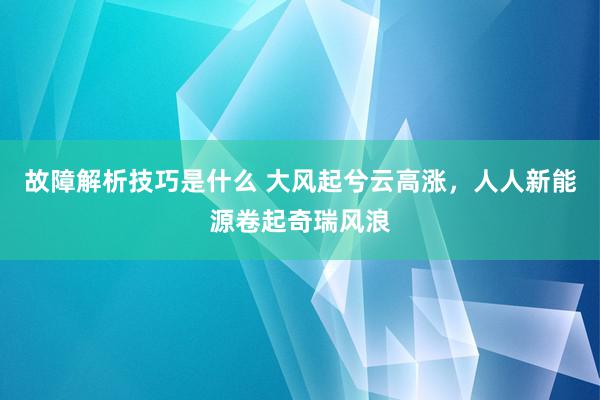 故障解析技巧是什么 大风起兮云高涨，人人新能源卷起奇瑞风浪